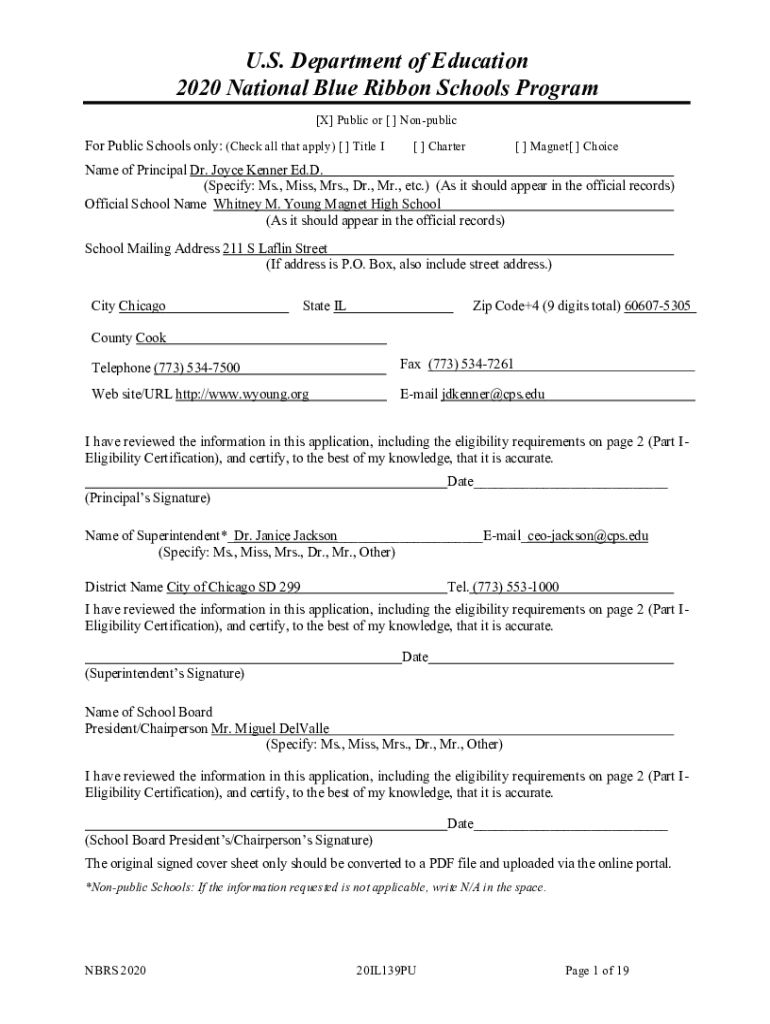 U.S. Department of Education
2020 National Blue Ribbon Schools Program

[X] Public or [ ] Non-public

For Public Schools only: (Check all that apply) [ ] Title I [ ] Charter [ ] Magnet[ ] Choice

Name of Principal Dr. Joyce Kenner Ed.D.
(Specify: Ms., Miss, Mrs., Dr., Mr., etc.) (As it should appear in the official records)
Official School Name Whitney M. Young Magnet High School
(As it should appear in the official records)

School Mailing Address 211 S Laflin Street
(If address is P.O. Box, also include street address.)

City Chicago State IL Zip Code+4 (9 digits total) 60607-5305

County Cook

Telephone (773) 534-7500 Fax (773) 534-7261

Web site/URL http://www.wyoung.org E-mail jdkenner@cps.edu

I have reviewed the information in this application, including the eligibility requirements on page 2 (Part I-Eligibility Certification), and certify, to the best of my knowledge, that it is accurate.

Date
(Principal's Signature)

Name of Superintendent* Dr. Janice Jackson E-mail ceo-jackson@cps.edu
(Specify: Ms., Miss, Mrs., Dr., Mr., Other)

District Name City of Chicago SD 299 Tel. (773) 553-1000

I have reviewed the information in this application, including the eligibility requirements on page 2 (Part I-Eligibility Certification), and certify, to the best of my knowledge, that it is accurate.

Date
(Superintendent's Signature)

Name of School Board
President/Chairperson Mr. Miguel DelValle
(Specify: Ms., Miss, Mrs., Dr., Mr., Other)

I have reviewed the information in this application, including the eligibility requirements on page 2 (Part I-Eligibility Certification), and certify, to the best of my knowledge, that it is accurate.

Date
(School Board President's/Chairperson's Signature)

The original signed cover sheet only should be converted to a PDF file and uploaded via the online portal.

*Non-public Schools: If the information requested is not applicable, write N/A in the space.

NBRS 2020 20IL139PU Page 1 of 19